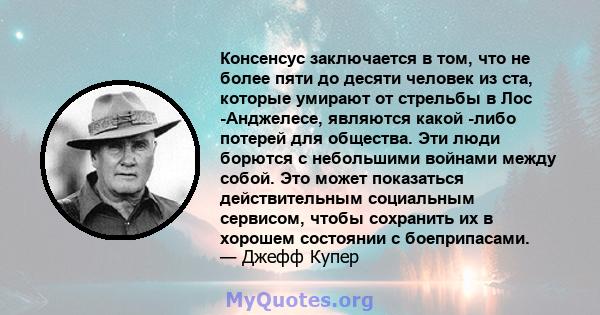 Консенсус заключается в том, что не более пяти до десяти человек из ста, которые умирают от стрельбы в Лос -Анджелесе, являются какой -либо потерей для общества. Эти люди борются с небольшими войнами между собой. Это может показаться действительным социальным сервисом, чтобы сохранить их в хорошем состоянии с боеприпасами.
— Джефф Купер

MyQuotes.org